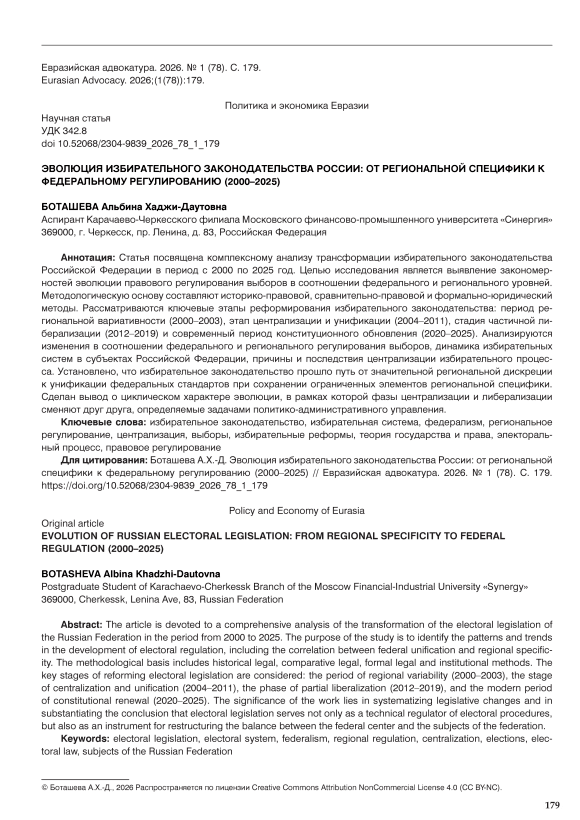 Евразийская адвокатура. 2026. № 1 (78). С. 179.
Eurasian Advocacy. 2026;(1(78)):179.

Политика и экономика Евразии

Научная статья
УДК 342.8
doi 10.52068/2304-9839_2026_78_1_179

ЭВОЛЮЦИЯ ИЗБИРАТЕЛЬНОГО ЗАКОНОДАТЕЛЬСТВА РОССИИ: ОТ РЕГИОНАЛЬНОЙ СПЕЦИФИКИ К ФЕДЕРАЛЬНОМУ РЕГУЛИРОВАНИЮ (2000–2025)

БОТАШЕВА Альбина Хаджи-Даутовна
Аспирант Карачаево-Черкесского филиала Московского финансово-промышленного университета «Синергия»
369000, г. Черкесск, пр. Ленина, д. 83, Российская Федерация

Аннотация: Статья посвящена комплексному анализу трансформации избирательного законодательства Российской Федерации в период с 2000 по 2025 год. Целью исследования является выявление закономерностей эволюции правового регулирования выборов в соотношении федерального и регионального уровней. Методологическую основу составляют историко-правовой, сравнительно-правовой и формально-юридический методы. Рассматриваются ключевые этапы реформирования избирательного законодательства: период региональной вариативности (2000–2003), этап централизации и унификации (2004–2011), стадия частичной либерализации (2012–2019) и современный период конституционного обновления (2020–2025). Анализируются изменения в соотношении федерального и регионального регулирования выборов, динамика избирательных систем в субъектах Российской Федерации, причины и последствия централизации избирательного процесса. Установлено, что избирательное законодательство прошло путь от значительной региональной дискреции к унификации федеральных стандартов при сохранении ограниченных элементов региональной специфики. Сделан вывод о циклическом характере эволюции, в рамках которой фазы централизации и либерализации сменяют друг друга, определяемые задачами политико-административного управления.
Ключевые слова: избирательное законодательство, избирательная система, федерализм, региональное регулирование, централизация, выборы, избирательные реформы, теория государства и права, электоральный процесс, правовое регулирование
Для цитирования: Боташева А.Х.-Д. Эволюция избирательного законодательства России: от региональной специфики к федеральному регулированию (2000–2025) // Евразийская адвокатура. 2026. № 1 (78). С. 179. https://doi.org/10.52068/2304-9839_2026_78_1_179

Policy and Economy of Eurasia
Original article
EVOLUTION OF RUSSIAN ELECTORAL LEGISLATION: FROM REGIONAL SPECIFICITY TO FEDERAL REGULATION (2000–2025)

BOTASHEVA Albina Khadzhi-Dautovna
Postgraduate Student of Karachaevo-Cherkessk Branch of the Moscow Financial-Industrial University «Synergy»
369000, Cherkessk, Lenina Ave, 83, Russian Federation

Abstract: The article is devoted to a comprehensive analysis of the transformation of the electoral legislation of the Russian Federation in the period from 2000 to 2025. The purpose of the study is to identify the patterns and trends in the development of electoral regulation, including the correlation between federal unification and regional specificity. The methodological basis includes historical legal, comparative legal, formal legal and institutional methods. The key stages of reforming electoral legislation are considered: the period of regional variability (2000–2003), the stage of centralization and unification (2004–2011), the phase of partial liberalization (2012–2019), and the modern period of constitutional renewal (2020–2025). The significance of the work lies in systematizing legislative changes and in substantiating the conclusion that electoral legislation serves not only as a technical regulator of electoral procedures, but also as an instrument for restructuring the balance between the federal center and the subjects of the federation.
Keywords: electoral legislation, electoral system, federalism, regional regulation, centralization, elections, electoral law, subjects of the Russian Federation

© Боташева А.Х.-Д., 2026 Распространяется по лицензии Creative Commons Attribution NonCommercial License 4.0 (CC BY-NC).

179